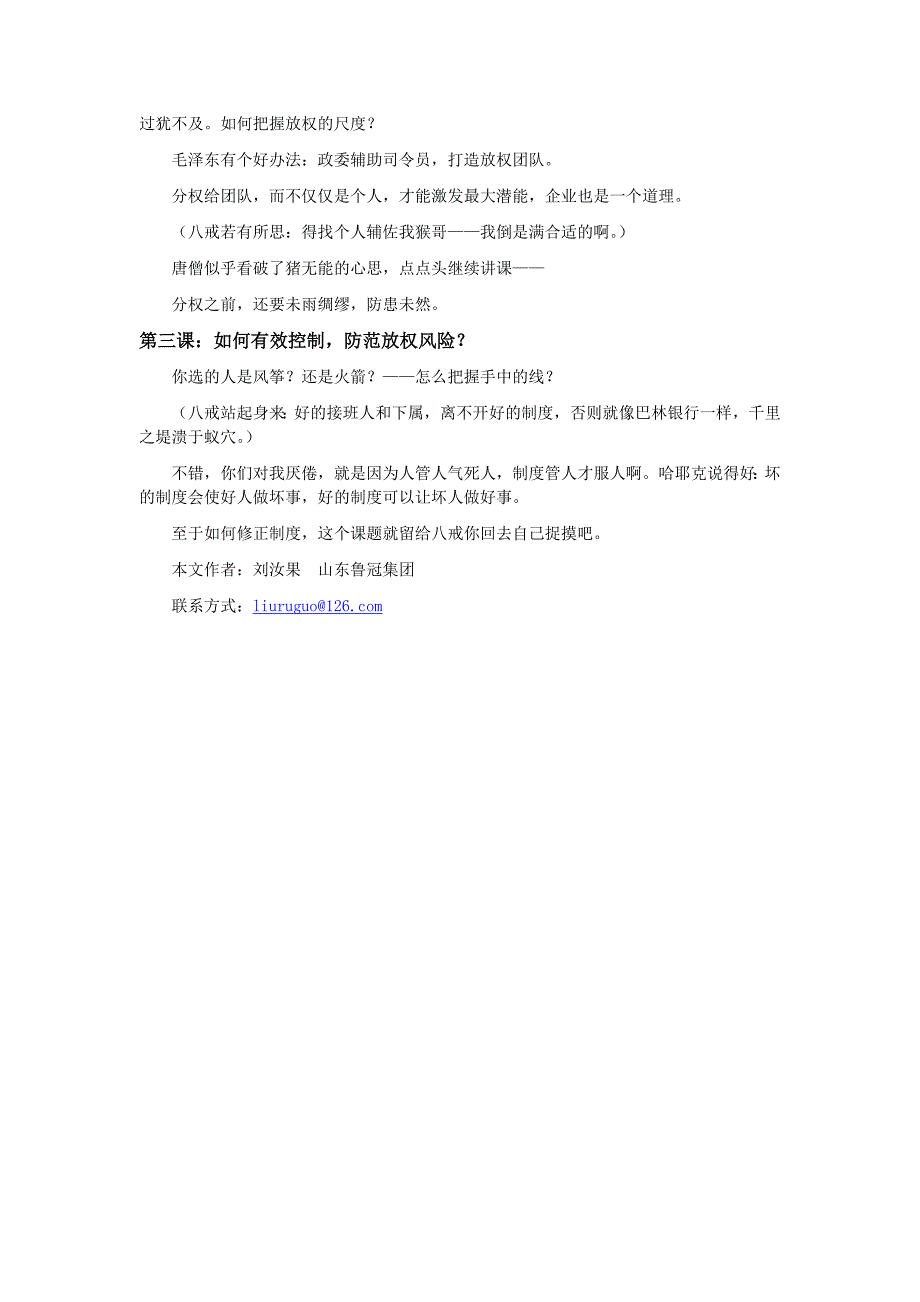 过犹不及。如何把握放权的尺度？

毛泽东有个好办法：政委辅助司令员，打造放权团队。

分权给团队，而不仅仅是个人，才能激发最大潜能，企业也是一个道理。

（八戒若有所思：得找个人辅佐我猴哥——我倒是满合适的啊。）

唐僧似乎看破了猪无能的心思，点点头继续讲课——

分权之前，还要未雨绸缪，防患未然。

第三课：如何有效控制，防范放权风险？

你选的人是风筝？还是火箭？——怎么把握手中的线？

（八戒站起身来：好的接班人和下属，离不开好的制度，否则就像巴林银行一样，千里之堤溃于蚁穴。）

不错，你们对我厌倦，就是因为人管人气死人，制度管人才服人啊。哈耶克说得好：坏的制度会使好人做坏事，好的制度可以让坏人做好事。

至于如何修正制度，这个课题就留给八戒你回去自己捉摸吧。

本文作者：刘汝果　山东鲁冠集团

联系方式：liuruguo@126.com